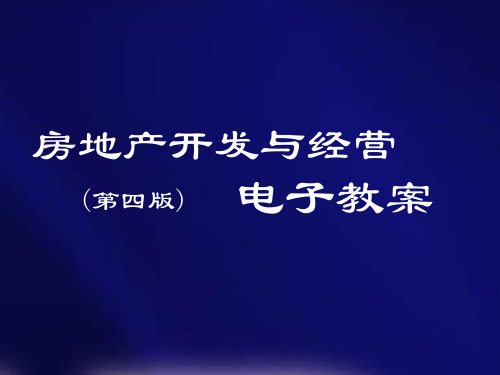 房地产开发与经营

（第四版） 电子教案